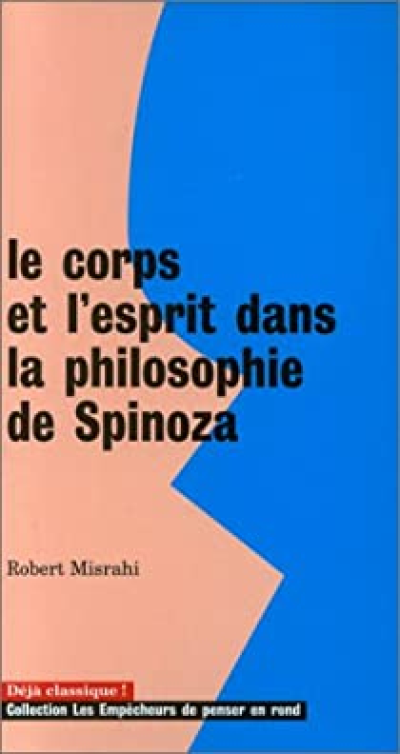 le corps et l'esprit dans la philosophie de Spinoza

Robert Misrahi

Déjà classique !
Collection Les Empêcheurs de penser en rond